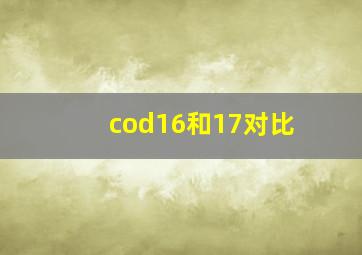 cod16和17对比